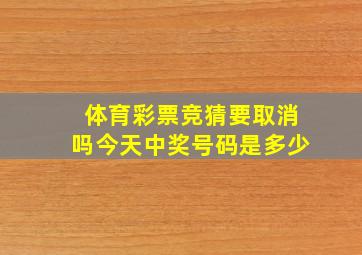 体育彩票竞猜要取消吗今天中奖号码是多少